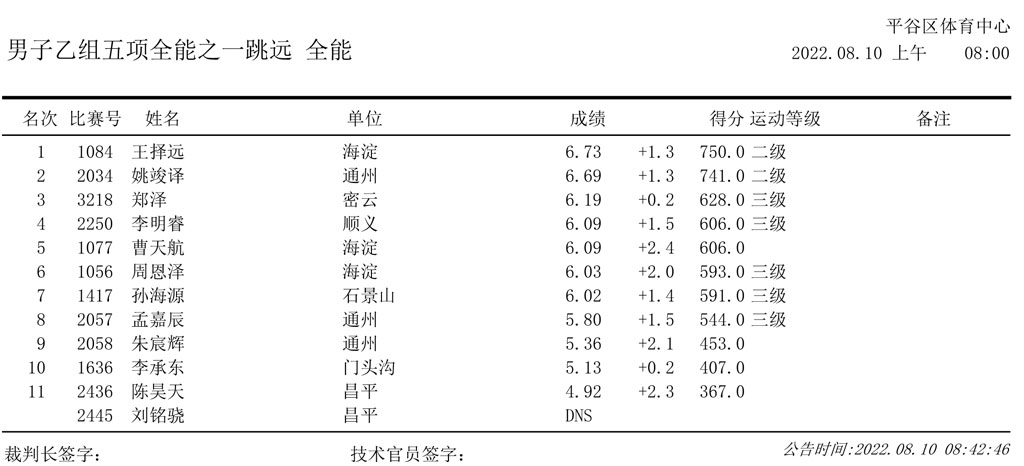 平谷区体育中心

男子乙组五项全能之一跳远 全能

2022.08.10 上午 08:00

| 名次 | 比赛号 | 姓名 | 单位 | 成绩 | | 得分 | 运动等级 | 备注 |
|---|---|---|---|---|---|---|---|---|
| 1 | 1084 | 王择远 | 海淀 | 6.73 | +1.3 | 750.0 | 二级 | |
| 2 | 2034 | 姚竣译 | 通州 | 6.69 | +1.3 | 741.0 | 二级 | |
| 3 | 3218 | 郑泽 | 密云 | 6.19 | +0.2 | 628.0 | 三级 | |
| 4 | 2250 | 李明睿 | 顺义 | 6.09 | +1.5 | 606.0 | 三级 | |
| 5 | 1077 | 曹天航 | 海淀 | 6.09 | +2.4 | 606.0 | | |
| 6 | 1056 | 周恩泽 | 海淀 | 6.03 | +2.0 | 593.0 | 三级 | |
| 7 | 1417 | 孙海源 | 石景山 | 6.02 | +1.4 | 591.0 | 三级 | |
| 8 | 2057 | 孟嘉辰 | 通州 | 5.80 | +1.5 | 544.0 | 三级 | |
| 9 | 2058 | 朱宸辉 | 通州 | 5.36 | +2.1 | 453.0 | | |
| 10 | 1636 | 李承东 | 门头沟 | 5.13 | +0.2 | 407.0 | | |
| 11 | 2436 | 陈昊天 | 昌平 | 4.92 | +2.3 | 367.0 | | |
| | 2445 | 刘铭骁 | 昌平 | DNS | | | | |

裁判长签字: 技术官员签字: 公告时间:2022.08.10 08:42:46